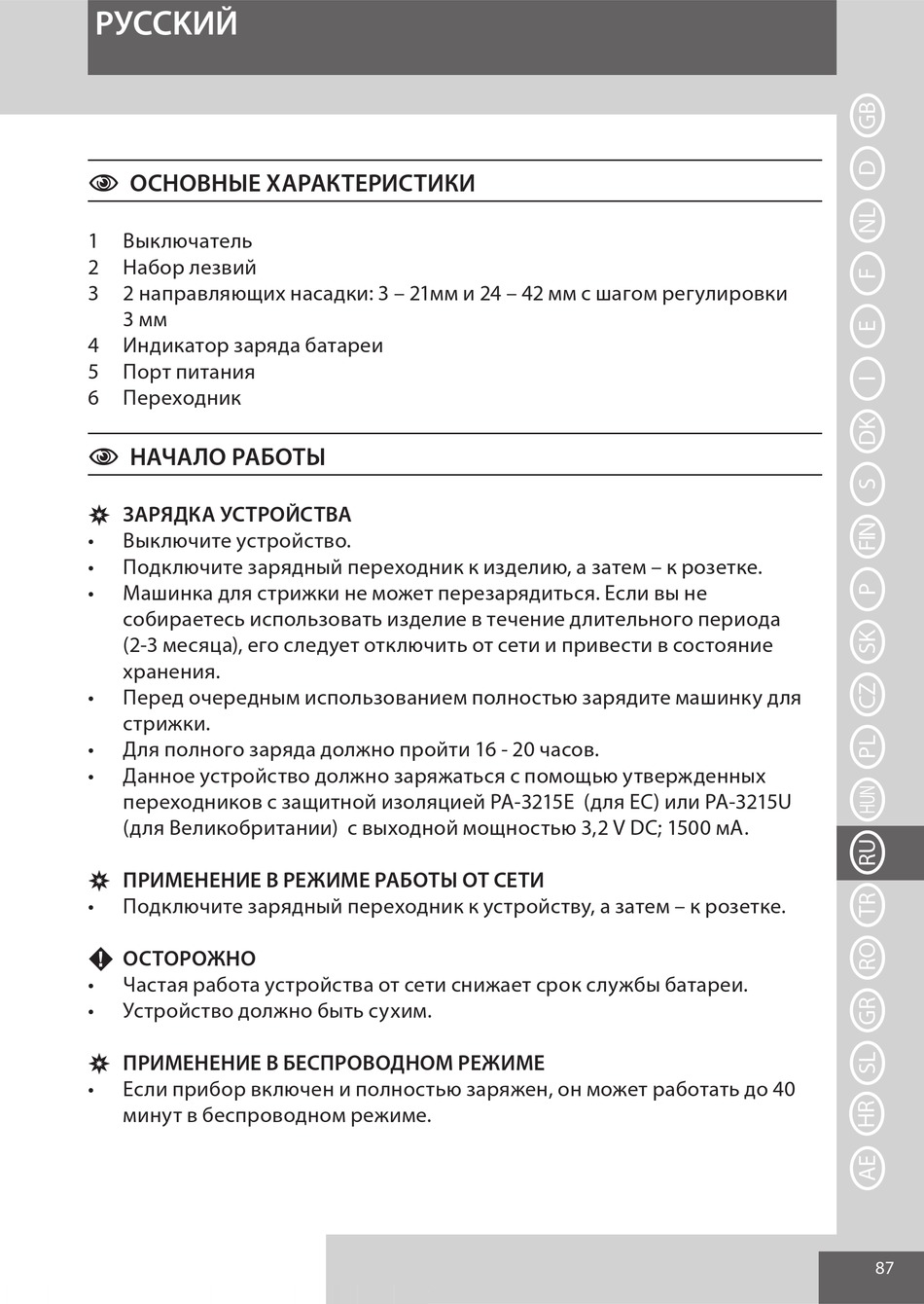 РУССКИЙ

ОСНОВНЫЕ ХАРАКТЕРИСТИКИ

1 Выключатель
2 Набор лезвий
3 2 направляющих насадки: 3 – 21мм и 24 – 42 мм с шагом регулировки 3 мм
4 Индикатор заряда батареи
5 Порт питания
6 Переходник

НАЧАЛО РАБОТЫ

ЗАРЯДКА УСТРОЙСТВА
• Выключите устройство.
• Подключите зарядный переходник к изделию, а затем – к розетке.
• Машинка для стрижки не может перезарядиться. Если вы не собираетесь использовать изделие в течение длительного периода (2-3 месяца), его следует отключить от сети и привести в состояние хранения.
• Перед очередным использованием полностью зарядите машинку для стрижки.
• Для полного заряда должно пройти 16 - 20 часов.
• Данное устройство должно заряжаться с помощью утвержденных переходников с защитной изоляцией PA-3215E (для ЕС) или PA-3215U (для Великобритании) с выходной мощностью 3,2 V DC; 1500 мА.

ПРИМЕНЕНИЕ В РЕЖИМЕ РАБОТЫ ОТ СЕТИ
• Подключите зарядный переходник к устройству, а затем – к розетке.

ОСТОРОЖНО
• Частая работа устройства от сети снижает срок службы батареи.
• Устройство должно быть сухим.

ПРИМЕНЕНИЕ В БЕСПРОВОДНОМ РЕЖИМЕ
• Если прибор включен и полностью заряжен, он может работать до 40 минут в беспроводном режиме.

GB D NL F E I DK S FIN P SK CZ PL HUN RU TR RO GR SL HR AE

87